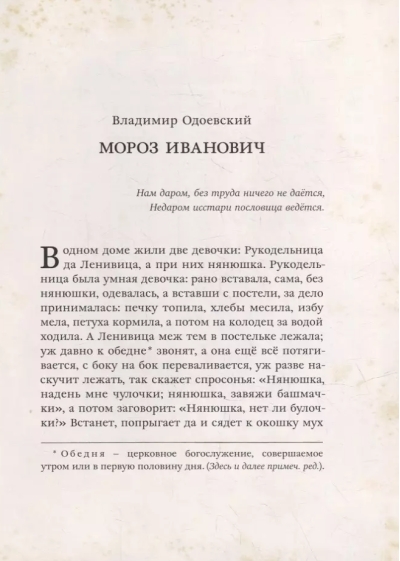 Владимир Одоевский

МОРОЗ ИВАНОВИЧ

Нам даром, без труда ничего не даётся,
Недаром исстари пословица ведётся.

В одном доме жили две девочки: Рукодельница да Ленивица, а при них нянюшка. Рукодельница была умная девочка: рано вставала, сама, без нянюшки, одевалась, а вставши с постели, за дело принималась: печку топила, хлебы месила, избу мела, петуха кормила, а потом на колодец за водой ходила. А Ленивица меж тем в постельке лежала; уж давно к обедне* звонят, а она ещё всё потягивается, с боку на бок переваливается, уж разве наскучит лежать, так скажет спросонья: «Нянюшка, надень мне чулочки; нянюшка, завяжи башмачки», а потом заговорит: «Нянюшка, нет ли булочки?» Встанет, попрыгает да и сядет к окошку мух

* Обедня – церковное богослужение, совершаемое утром или в первую половину дня. (Здесь и далее примеч. ред.).